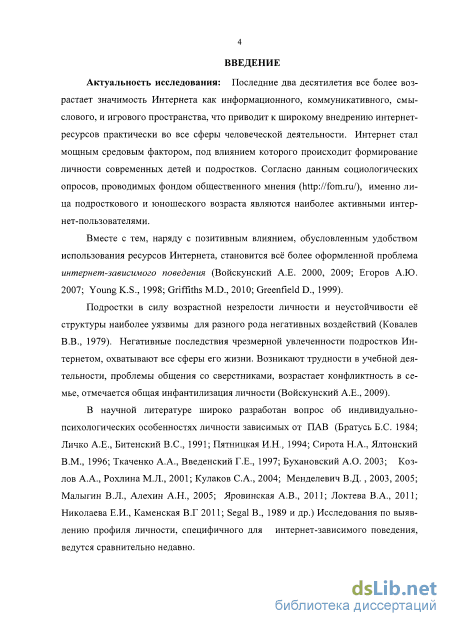 4

ВВЕДЕНИЕ

Актуальность исследования: Последние два десятилетия все более возрастает значимость Интернета как информационного, коммуникативного, смыслового, и игрового пространства, что приводит к широкому внедрению интернет-ресурсов практически во все сферы человеческой деятельности. Интернет стал мощным средовым фактором, под влиянием которого происходит формирование личности современных детей и подростков. Согласно данным социологических опросов, проводимых фондом общественного мнения (http://fom.ru/), именно лица подросткового и юношеского возраста являются наиболее активными интернет-пользователями.

Вместе с тем, наряду с позитивным влиянием, обусловленным удобством использования ресурсов Интернета, становится всё более оформленной проблема интернет-зависимого поведения (Войскунский А.Е. 2000, 2009; Егоров А.Ю. 2007; Young K.S., 1998; Griffiths M.D., 2010; Greenfield D., 1999).

Подростки в силу возрастной незрелости личности и неустойчивости её структуры наиболее уязвимы для разного рода негативных воздействий (Ковалев В.В., 1979). Негативные последствия чрезмерной увлеченности подростков Интернетом, охватывают все сферы его жизни. Возникают трудности в учебной деятельности, проблемы общения со сверстниками, возрастает конфликтность в семье, отмечается общая инфантилизация личности (Войскунский А.Е., 2009).

В научной литературе широко разработан вопрос об индивидуально-психологических особенностях личности зависимых от ПАВ (Братусь Б.С. 1984; Личко А.Е., Битенский В.С., 1991; Пятницкая И.Н., 1994; Сирота Н.А., Ялтонский В.М., 1996; Ткаченко А.А., Введенский Г.Е., 1997; Бухановский А.О. 2003; Козлов А.А., Рохлина М.Л., 2001; Кулаков С.А., 2004; Менделевич В.Д. , 2003, 2005; Малыгин В.Л., Алехин А.Н., 2005; Яровинская А.В., 2011; Локтева В.А., 2011; Николаева Е.И., Каменская В.Г 2011; Segal B., 1989 и др.) Исследования по выявлению профиля личности, специфичного для интернет-зависимого поведения, ведутся сравнительно недавно.

dsLib.net
библиотека диссертаций